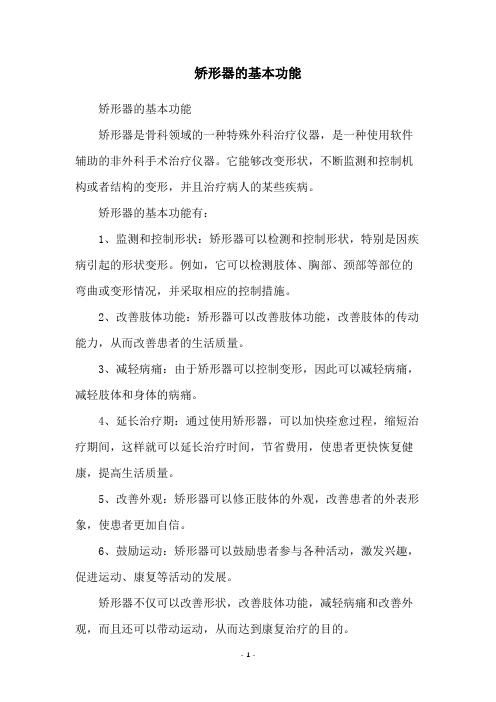 矫形器的基本功能

矫形器的基本功能

矫形器是骨科领域的一种特殊外科治疗仪器，是一种使用软件辅助的非外科手术治疗仪器。它能够改变形状，不断监测和控制机构或者结构的变形，并且治疗病人的某些疾病。

矫形器的基本功能有：

1、监测和控制形状：矫形器可以检测和控制形状，特别是因疾病引起的形状变形。例如，它可以检测肢体、胸部、颈部等部位的弯曲或变形情况，并采取相应的控制措施。

2、改善肢体功能：矫形器可以改善肢体功能，改善肢体的传动能力，从而改善患者的生活质量。

3、减轻病痛：由于矫形器可以控制变形，因此可以减轻病痛，减轻肢体和身体的病痛。

4、延长治疗期：通过使用矫形器，可以加快痊愈过程，缩短治疗期间，这样就可以延长治疗时间，节省费用，使患者更快恢复健康，提高生活质量。

5、改善外观：矫形器可以修正肢体的外观，改善患者的外表形象，使患者更加自信。

6、鼓励运动：矫形器可以鼓励患者参与各种活动，激发兴趣，促进运动、康复等活动的发展。

矫形器不仅可以改善形状，改善肢体功能，减轻病痛和改善外观，而且还可以带动运动，从而达到康复治疗的目的。

- 1 -